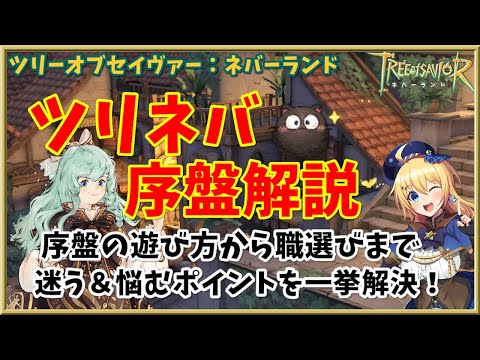 ツリーオブセイヴァー：ネバーランド

TREE of SAVIOR
ネバーランド

ツリネバ
序盤解説

序盤の遊び方から職選びまで
迷う＆悩むポイントを一挙解決！